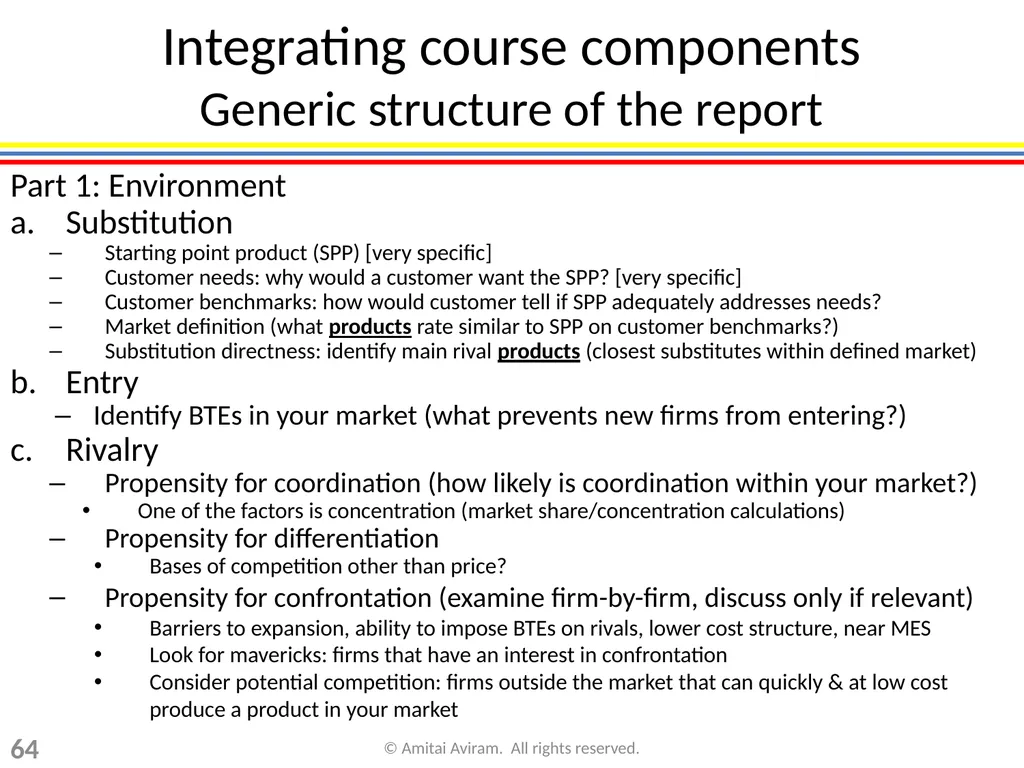 Integrating course components
Generic structure of the report

Part 1: Environment
a. Substitution
– Starting point product (SPP) [very specific]
– Customer needs: why would a customer want the SPP? [very specific]
– Customer benchmarks: how would customer tell if SPP adequately addresses needs?
– Market definition (what products rate similar to SPP on customer benchmarks?)
– Substitution directness: identify main rival products (closest substitutes within defined market)
b. Entry
– Identify BTEs in your market (what prevents new firms from entering?)
c. Rivalry
– Propensity for coordination (how likely is coordination within your market?)
• One of the factors is concentration (market share/concentration calculations)
– Propensity for differentiation
• Bases of competition other than price?
– Propensity for confrontation (examine firm-by-firm, discuss only if relevant)
• Barriers to expansion, ability to impose BTEs on rivals, lower cost structure, near MES
• Look for mavericks: firms that have an interest in confrontation
• Consider potential competition: firms outside the market that can quickly & at low cost produce a product in your market

64
© Amitai Aviram. All rights reserved.